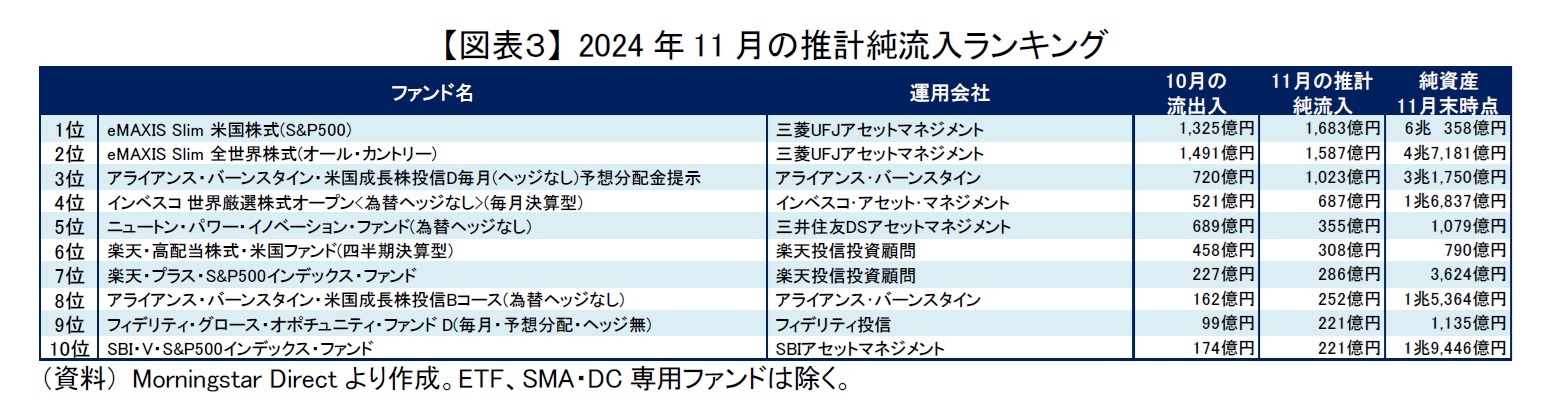 【図表3】2024 年 11 月の推計純流入ランキング

| | ファンド名 | 運用会社 | 10月の流出入 | 11月の推計純流入 | 純資産 11月末時点 |
|---|---|---|---|---|---|
| 1位 | eMAXIS Slim 米国株式(S&P500) | 三菱UFJアセットマネジメント | 1,325億円 | 1,683億円 | 6兆 358億円 |
| 2位 | eMAXIS Slim 全世界株式(オール・カントリー) | 三菱UFJアセットマネジメント | 1,491億円 | 1,587億円 | 4兆7,181億円 |
| 3位 | アライアンス・バーンスタイン・米国成長株投信D毎月(ヘッジなし)予想分配金提示 | アライアンス・バーンスタイン | 720億円 | 1,023億円 | 3兆1,750億円 |
| 4位 | インベスコ 世界厳選株式オープン<為替ヘッジなし>(毎月決算型) | インベスコ・アセット・マネジメント | 521億円 | 687億円 | 1兆6,837億円 |
| 5位 | ニュートン・パワー・イノベーション・ファンド(為替ヘッジなし) | 三井住友DSアセットマネジメント | 689億円 | 355億円 | 1,079億円 |
| 6位 | 楽天・高配当株式・米国ファンド(四半期決算型) | 楽天投信投資顧問 | 458億円 | 308億円 | 790億円 |
| 7位 | 楽天・プラス・S&P500インデックス・ファンド | 楽天投信投資顧問 | 227億円 | 286億円 | 3,624億円 |
| 8位 | アライアンス・バーンスタイン・米国成長株投信Bコース(為替ヘッジなし) | アライアンス・バーンスタイン | 162億円 | 252億円 | 1兆5,364億円 |
| 9位 | フィデリティ・グロース・オポチュニティ・ファンド D(毎月・予想分配・ヘッジ無) | フィデリティ投信 | 99億円 | 221億円 | 1,135億円 |
| 10位 | SBI・V・S&P500インデックス・ファンド | SBIアセットマネジメント | 174億円 | 221億円 | 1兆9,446億円 |

(資料) Morningstar Direct より作成。ETF、SMA・DC 専用ファンドは除く。